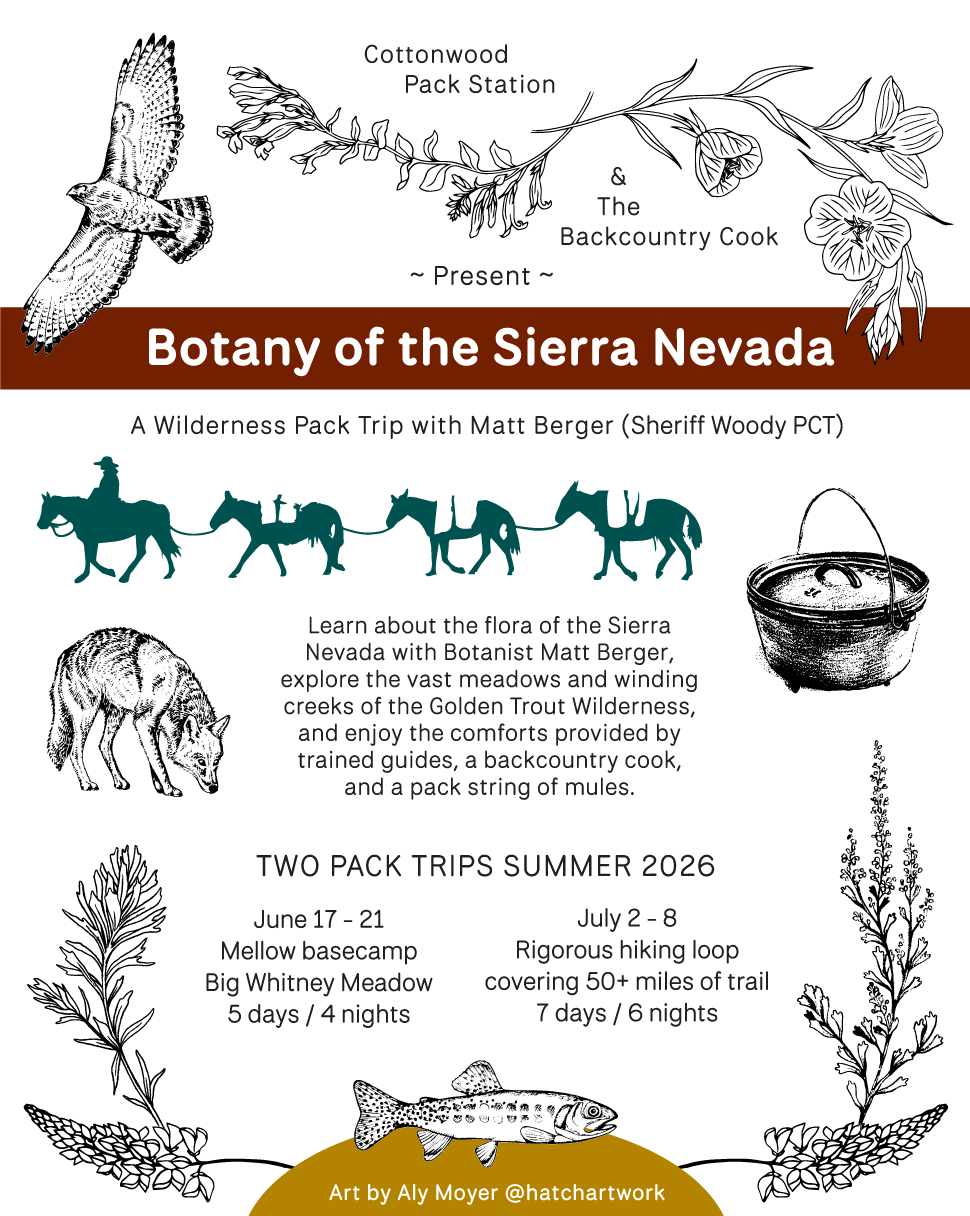 Cottonwood Pack Station

&
The
Backcountry Cook

~ Present ~

Botany of the Sierra Nevada

A Wilderness Pack Trip with Matt Berger (Sheriff Woody PCT)

Learn about the flora of the Sierra Nevada with Botanist Matt Berger, explore the vast meadows and winding creeks of the Golden Trout Wilderness, and enjoy the comforts provided by trained guides, a backcountry cook, and a pack string of mules.

TWO PACK TRIPS SUMMER 2026

June 17 - 21
Mellow basecamp
Big Whitney Meadow
5 days / 4 nights

July 2 - 8
Rigorous hiking loop
covering 50+ miles of trail
7 days / 6 nights

Art by Aly Moyer @hatchartwork